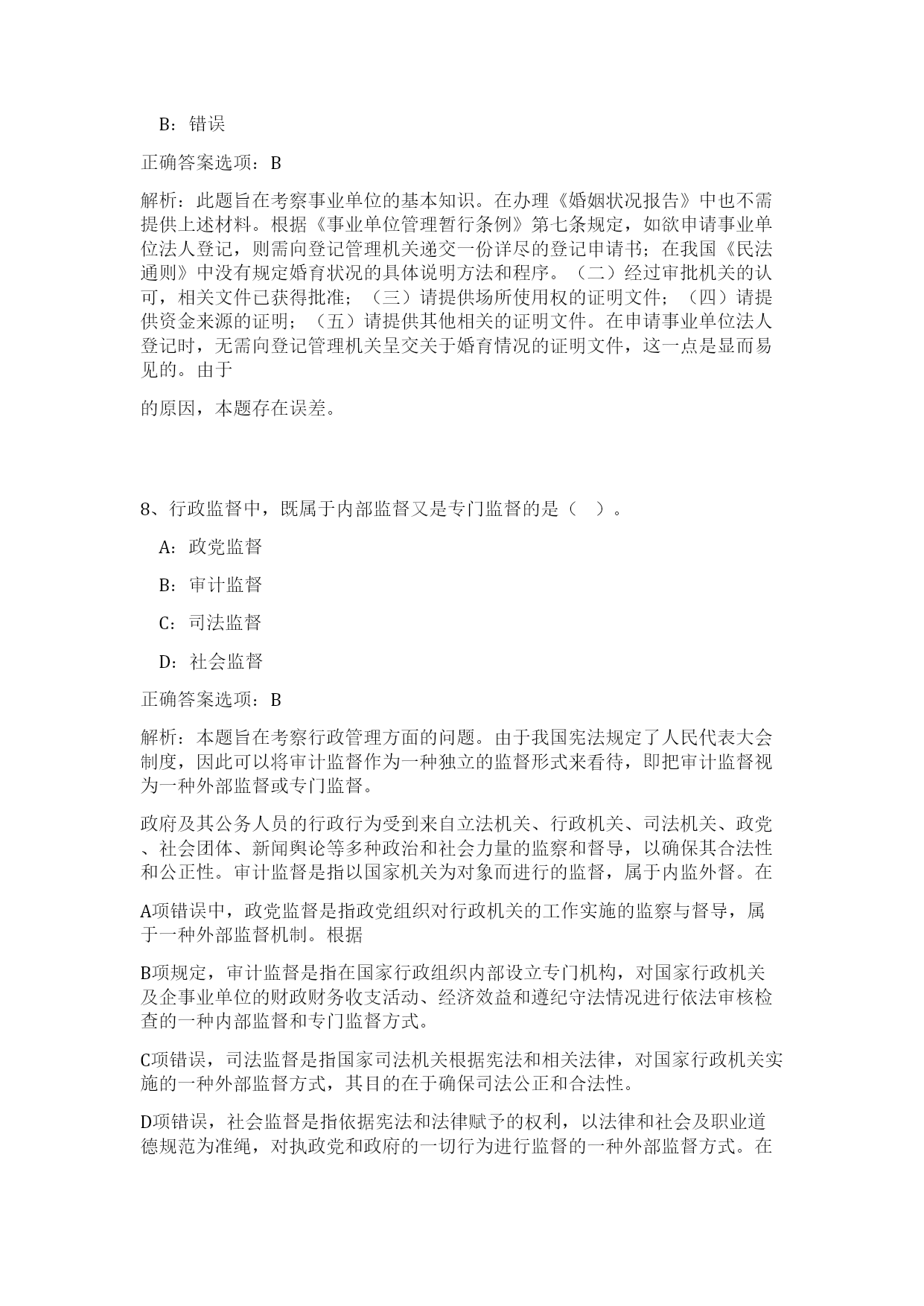 B：错误

正确答案选项：B

解析：此题旨在考察事业单位的基本知识。在办理《婚姻状况报告》中也不需提供上述材料。根据《事业单位管理暂行条例》第七条规定，如欲申请事业单位法人登记，则需向登记管理机关递交一份详尽的登记申请书；在我国《民法通则》中没有规定婚育状况的具体说明方法和程序。（二）经过审批机关的认可，相关文件已获得批准；（三）请提供场所使用权的证明文件；（四）请提供资金来源的证明；（五）请提供其他相关的证明文件。在申请事业单位法人登记时，无需向登记管理机关呈交关于婚育情况的证明文件，这一点是显而易见的。由于

的原因，本题存在误差。

8、行政监督中，既属于内部监督又是专门监督的是（ ）。

A：政党监督

B：审计监督

C：司法监督

D：社会监督

正确答案选项：B

解析：本题旨在考察行政管理方面的问题。由于我国宪法规定了人民代表大会制度，因此可以将审计监督作为一种独立的监督形式来看待，即把审计监督视为一种外部监督或专门监督。

政府及其公务人员的行政行为受到来自立法机关、行政机关、司法机关、政党、社会团体、新闻舆论等多种政治和社会力量的监察和督导，以确保其合法性和公正性。审计监督是指以国家机关为对象而进行的监督，属于内监外督。在

A项错误中，政党监督是指政党组织对行政机关的工作实施的监察与督导，属于一种外部监督机制。根据

B项规定，审计监督是指在国家行政组织内部设立专门机构，对国家行政机关及企事业单位的财政财务收支活动、经济效益和遵纪守法情况进行依法审核检查的一种内部监督和专门监督方式。

C项错误，司法监督是指国家司法机关根据宪法和相关法律，对国家行政机关实施的一种外部监督方式，其目的在于确保司法公正和合法性。

D项错误，社会监督是指依据宪法和法律赋予的权利，以法律和社会及职业道德规范为准绳，对执政党和政府的一切行为进行监督的一种外部监督方式。在